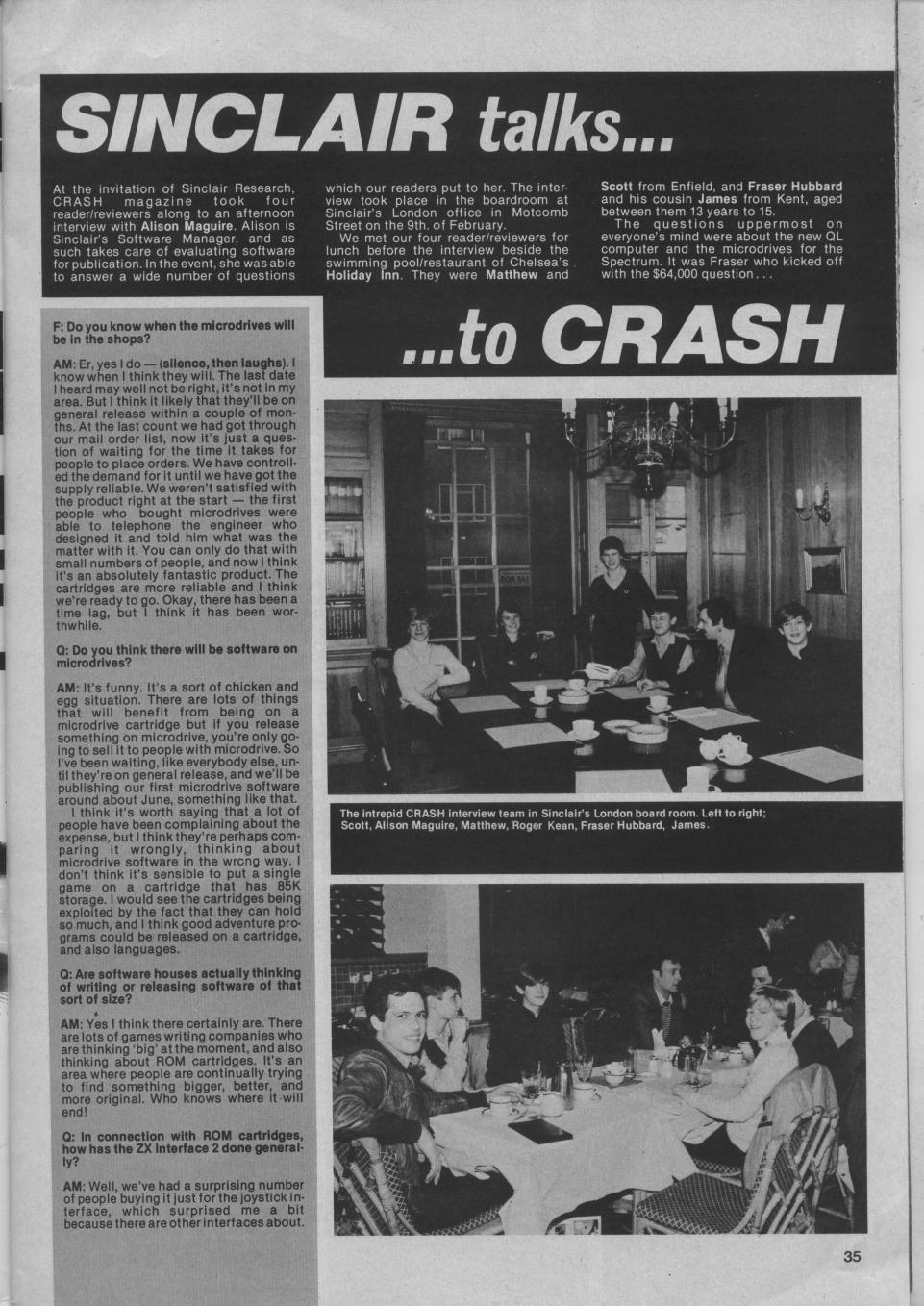 SINCLAIR talks...

At the invitation of Sinclair Research, CRASH magazine took four reader/reviewers along to an afternoon interview with Alison Maguire. Alison is Sinclair's Software Manager, and as such takes care of evaluating software for publication. In the event, she was able to answer a wide number of questions which our readers put to her. The interview took place in the boardroom at Sinclair's London office in Motcomb Street on the 9th. of February.

We met our four reader/reviewers for lunch before the interview beside the swimming pool/restaurant of Chelsea's Holiday Inn. They were Matthew and Scott from Enfield, and Fraser Hubbard and his cousin James from Kent, aged between them 13 years to 15.

The questions uppermost on everyone's mind were about the new QL computer and the microdrives for the Spectrum. It was Fraser who kicked off with the $64,000 question...

...to CRASH

F: Do you know when the microdrives will be in the shops?

AM: Er, yes I do — (silence, then laughs). I know when I think they will. The last date I heard may well not be right, it's not in my area. But I think it likely that they'll be on general release within a couple of months. At the last count we had got through our mail order list, now it's just a question of waiting for the time it takes for people to place orders. We have controlled the demand for it until we have got the supply reliable. We weren't satisfied with the product right at the start — the first people who bought microdrives were able to telephone the engineer who designed it and told him what was the matter with it. You can only do that with small numbers of people, and now I think it's an absolutely fantastic product. The cartridges are more reliable and I think we're ready to go. Okay, there has been a time lag, but I think it has been worthwhile.

Q: Do you think there will be software on microdrives?

AM: It's funny. It's a sort of chicken and egg situation. There are lots of things that will benefit from being on a microdrive cartridge but if you release something on microdrive, you're only going to sell it to people with microdrive. So I've been waiting, like everybody else, until they're on general release, and we'll be publishing our first microdrive software around about June, something like that.

I think it's worth saying that a lot of people have been complaining about the expense, but I think they're perhaps comparing it wrongly, thinking about microdrive software in the wrong way. I don't think it's sensible to put a single game on a cartridge that has 85K storage. I would see the cartridges being exploited by the fact that they can hold so much, and I think good adventure programs could be released on a cartridge, and also languages.

Q: Are software houses actually thinking of writing or releasing software of that sort of size?

AM: Yes I think there certainly are. There are lots of games writing companies who are thinking 'big' at the moment, and also thinking about ROM cartridges. It's an area where people are continually trying to find something bigger, better, and more original. Who knows where it will end!

Q: In connection with ROM cartridges, how has the ZX Interface 2 done generally?

AM: Well, we've had a surprising number of people buying it just for the joystick interface, which surprised me a bit because there are other interfaces about.

The intrepid CRASH interview team in Sinclair's London board room. Left to right; Scott, Alison Maguire, Matthew, Roger Kean, Fraser Hubbard, James.

35